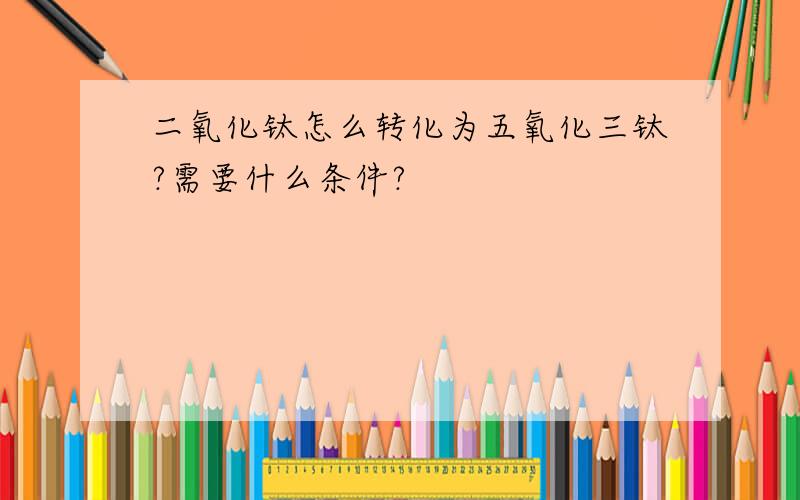 二氧化钛怎么转化为五氧化三钛?需要什么条件?